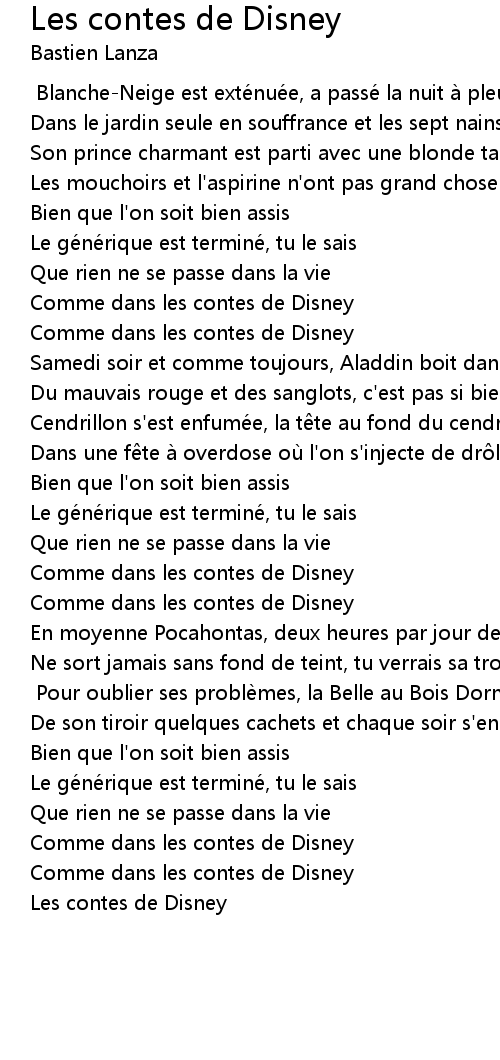 Les contes de Disney
Bastien Lanza

Blanche-Neige est exténuée, a passé la nuit à pleu
Dans le jardin seule en souffrance et les sept nains
Son prince charmant est parti avec une blonde ta
Les mouchoirs et l'aspirine n'ont pas grand chose
Bien que l'on soit bien assis
Le générique est terminé, tu le sais
Que rien ne se passe dans la vie
Comme dans les contes de Disney
Comme dans les contes de Disney
Samedi soir et comme toujours, Aladdin boit dan
Du mauvais rouge et des sanglots, c'est pas si bie
Cendrillon s'est enfumée, la tête au fond du cendr
Dans une fête à overdose où l'on s'injecte de drôl
Bien que l'on soit bien assis
Le générique est terminé, tu le sais
Que rien ne se passe dans la vie
Comme dans les contes de Disney
Comme dans les contes de Disney
En moyenne Pocahontas, deux heures par jour de
Ne sort jamais sans fond de teint, tu verrais sa tro
Pour oublier ses problèmes, la Belle au Bois Dorr
De son tiroir quelques cachets et chaque soir s'en
Bien que l'on soit bien assis
Le générique est terminé, tu le sais
Que rien ne se passe dans la vie
Comme dans les contes de Disney
Comme dans les contes de Disney
Les contes de Disney